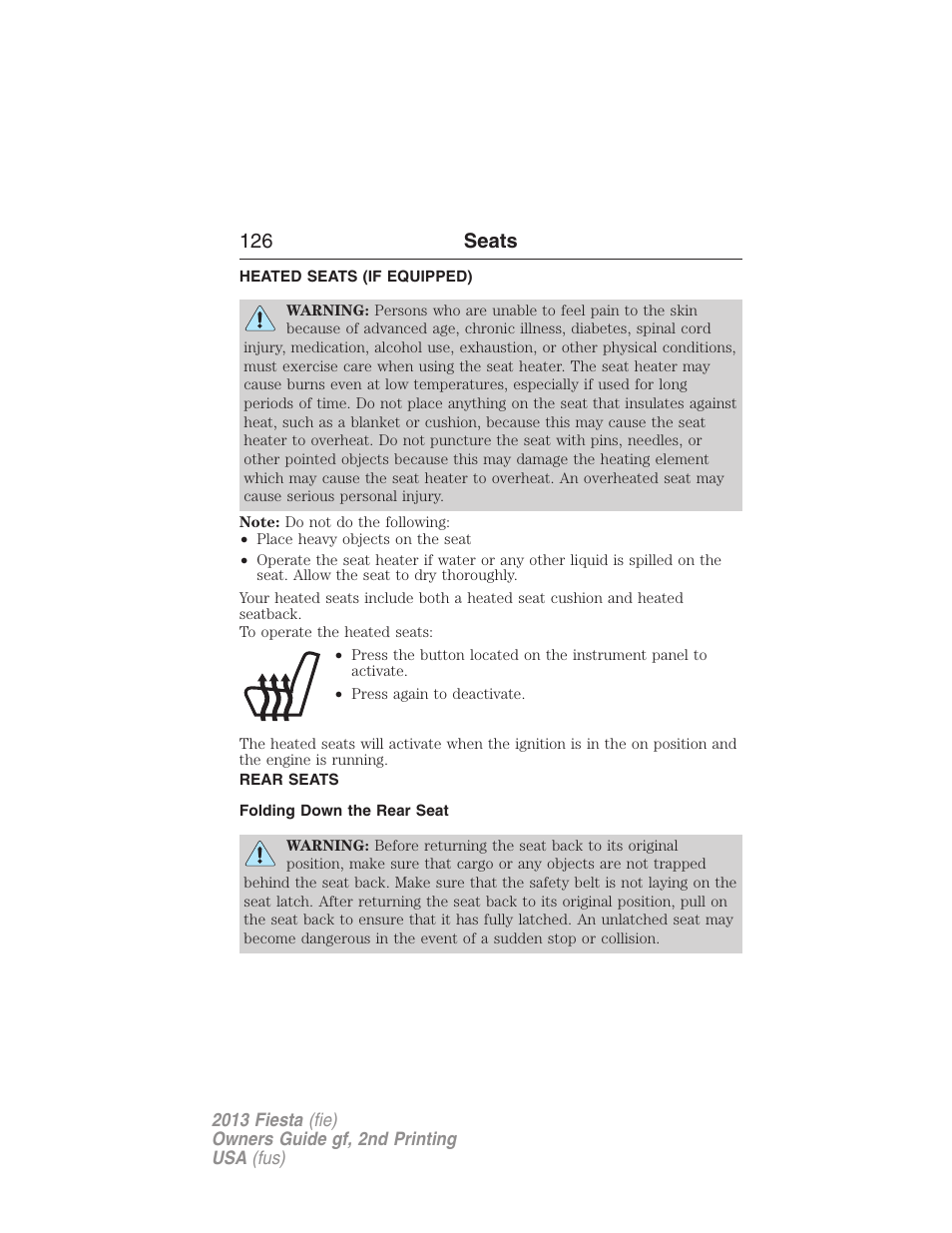 126 Seats

HEATED SEATS (IF EQUIPPED)

WARNING: Persons who are unable to feel pain to the skin because of advanced age, chronic illness, diabetes, spinal cord injury, medication, alcohol use, exhaustion, or other physical conditions, must exercise care when using the seat heater. The seat heater may cause burns even at low temperatures, especially if used for long periods of time. Do not place anything on the seat that insulates against heat, such as a blanket or cushion, because this may cause the seat heater to overheat. Do not puncture the seat with pins, needles, or other pointed objects because this may damage the heating element which may cause the seat heater to overheat. An overheated seat may cause serious personal injury.

Note: Do not do the following:
• Place heavy objects on the seat
• Operate the seat heater if water or any other liquid is spilled on the seat. Allow the seat to dry thoroughly.

Your heated seats include both a heated seat cushion and heated seatback.
To operate the heated seats:

• Press the button located on the instrument panel to activate.
• Press again to deactivate.

The heated seats will activate when the ignition is in the on position and the engine is running.

REAR SEATS

Folding Down the Rear Seat

WARNING: Before returning the seat back to its original position, make sure that cargo or any objects are not trapped behind the seat back. Make sure that the safety belt is not laying on the seat latch. After returning the seat back to its original position, pull on the seat back to ensure that it has fully latched. An unlatched seat may become dangerous in the event of a sudden stop or collision.

2013 Fiesta (fie)
Owners Guide gf, 2nd Printing
USA (fus)